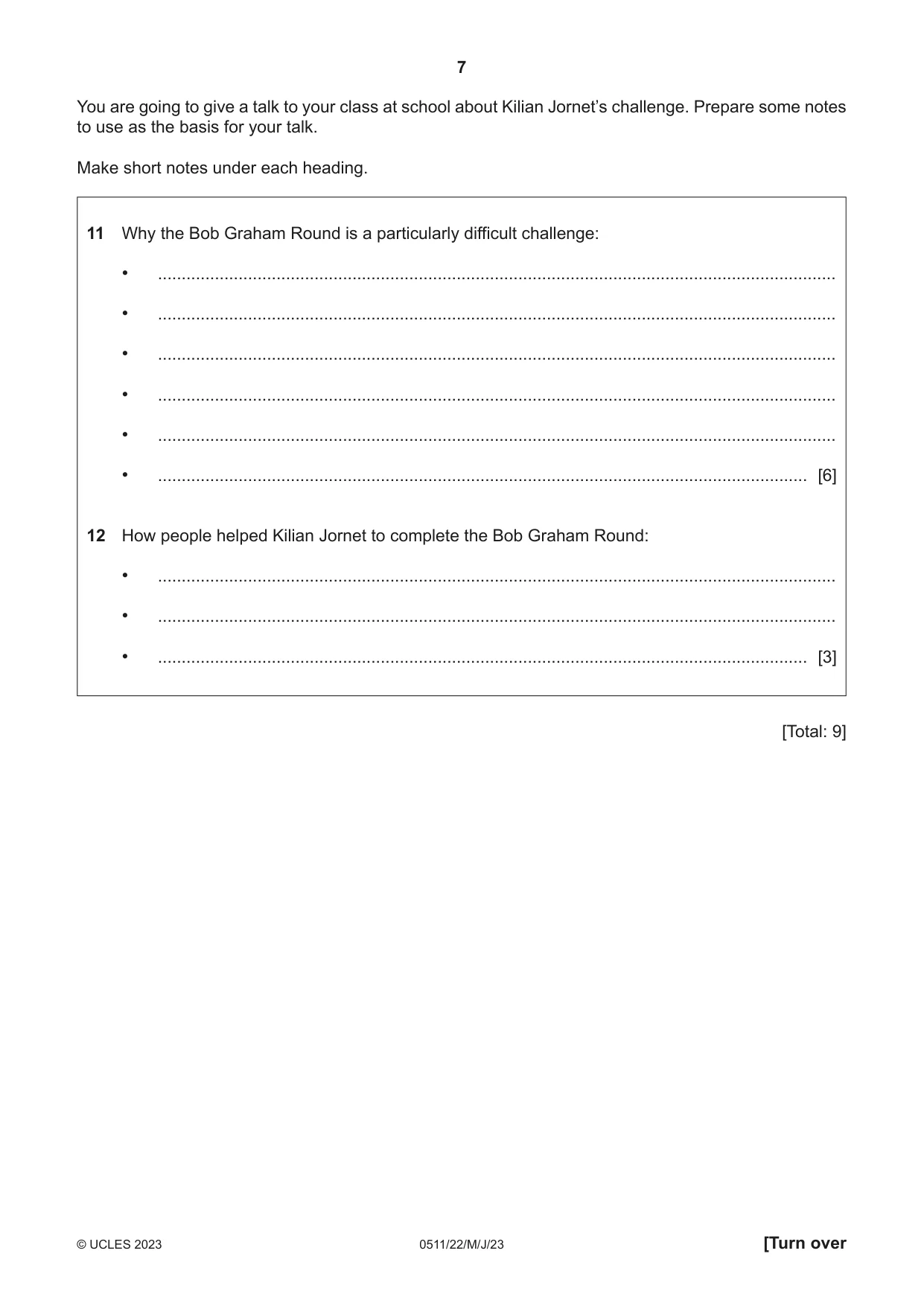 7

You are going to give a talk to your class at school about Kilian Jornet's challenge. Prepare some notes to use as the basis for your talk.

Make short notes under each heading.

11 Why the Bob Graham Round is a particularly difficult challenge:

• ____

• ____

• ____

• ____

• ____

• ____ [6]

12 How people helped Kilian Jornet to complete the Bob Graham Round:

• ____

• ____

• ____ [3]

[Total: 9]

© UCLES 2023 0511/22/M/J/23 [Turn over